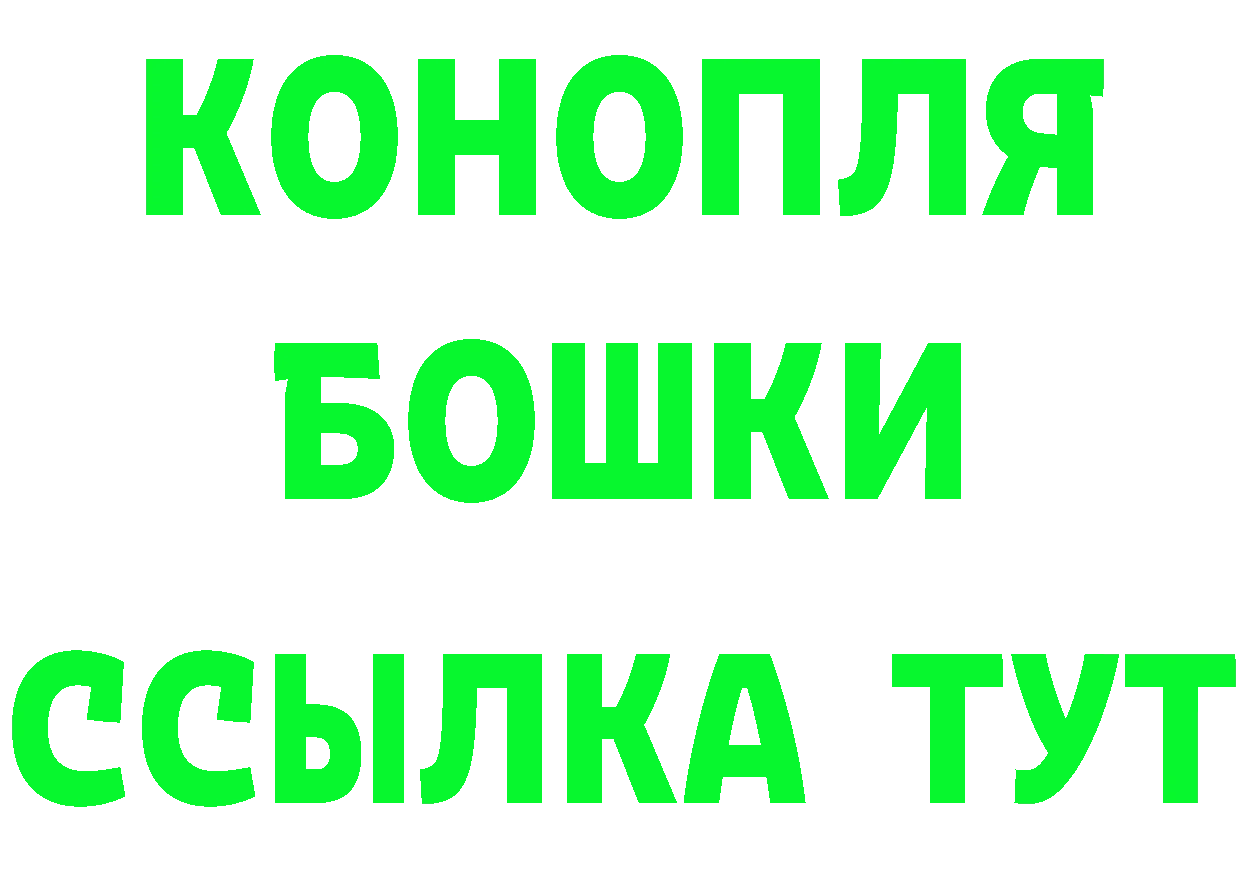 КОНОПЛЯ
БОШКИ
ССЫЛКА ТУТ